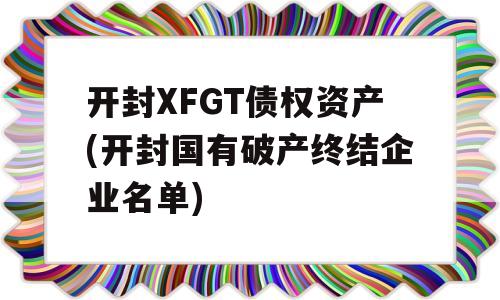 开封XFGT债权资产(开封国有破产终结企业名单)